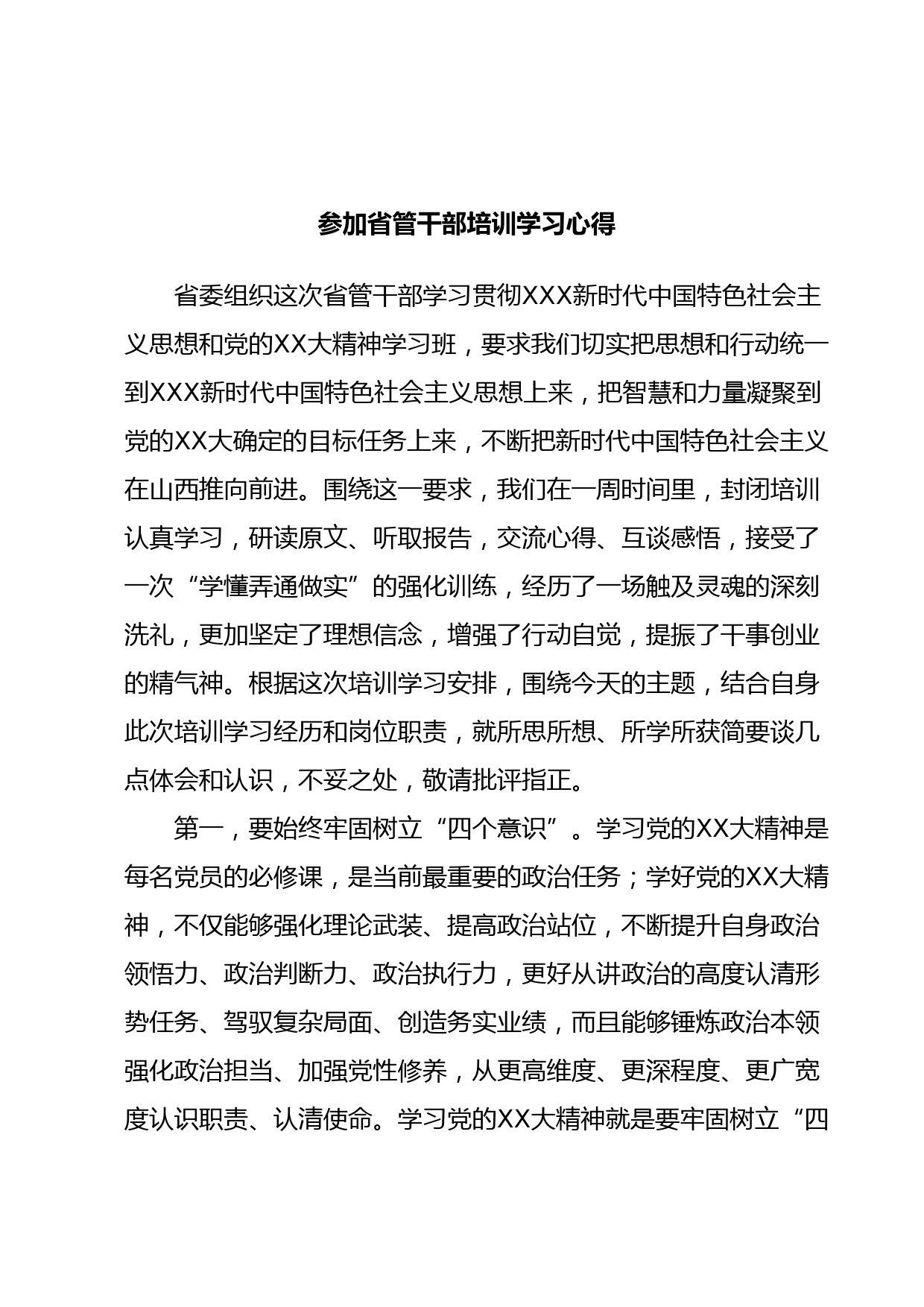 参加省管干部培训学习心得

省委组织这次省管干部学习贯彻XXX新时代中国特色社会主义思想和党的XX大精神学习班，要求我们切实把思想和行动统一到XXX新时代中国特色社会主义思想上来，把智慧和力量凝聚到党的XX大确定的目标任务上来，不断把新时代中国特色社会主义在山西推向前进。围绕这一要求，我们在一周时间里，封闭培训认真学习，研读原文、听取报告，交流心得、互谈感悟，接受了一次“学懂弄通做实”的强化训练，经历了一场触及灵魂的深刻洗礼，更加坚定了理想信念，增强了行动自觉，提振了干事创业的精气神。根据这次培训学习安排，围绕今天的主题，结合自身此次培训学习经历和岗位职责，就所思所想、所学所获简要谈几点体会和认识，不妥之处，敬请批评指正。

第一，要始终牢固树立“四个意识”。学习党的XX大精神是每名党员的必修课，是当前最重要的政治任务；学好党的XX大精神，不仅能够强化理论武装、提高政治站位，不断提升自身政治领悟力、政治判断力、政治执行力，更好从讲政治的高度认清形势任务、驾驭复杂局面、创造务实业绩，而且能够锤炼政治本领强化政治担当、加强党性修养，从更高维度、更深程度、更广宽度认识职责、认清使命。学习党的XX大精神就是要牢固树立“四